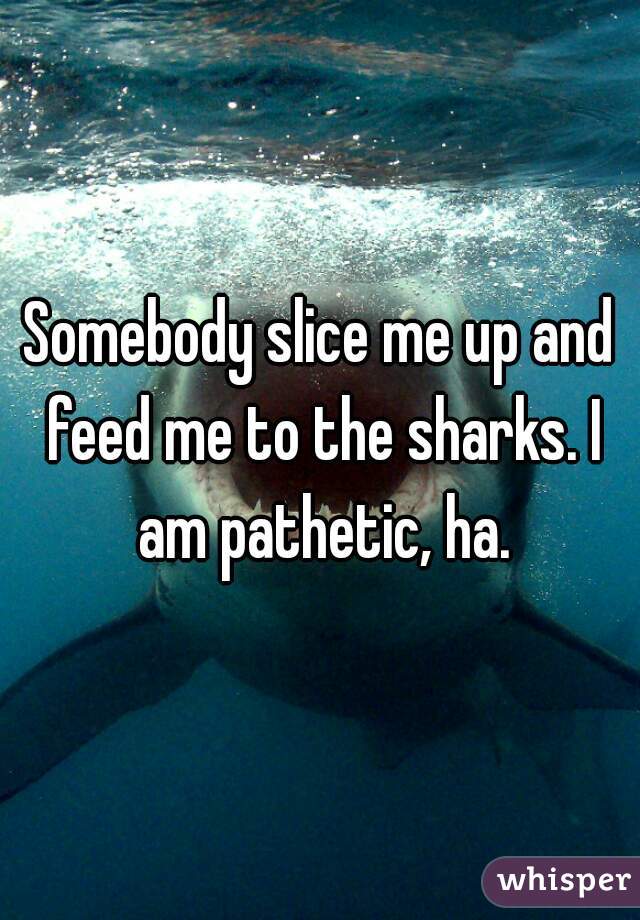 Somebody slice me up and feed me to the sharks. I am pathetic, ha.

whisper